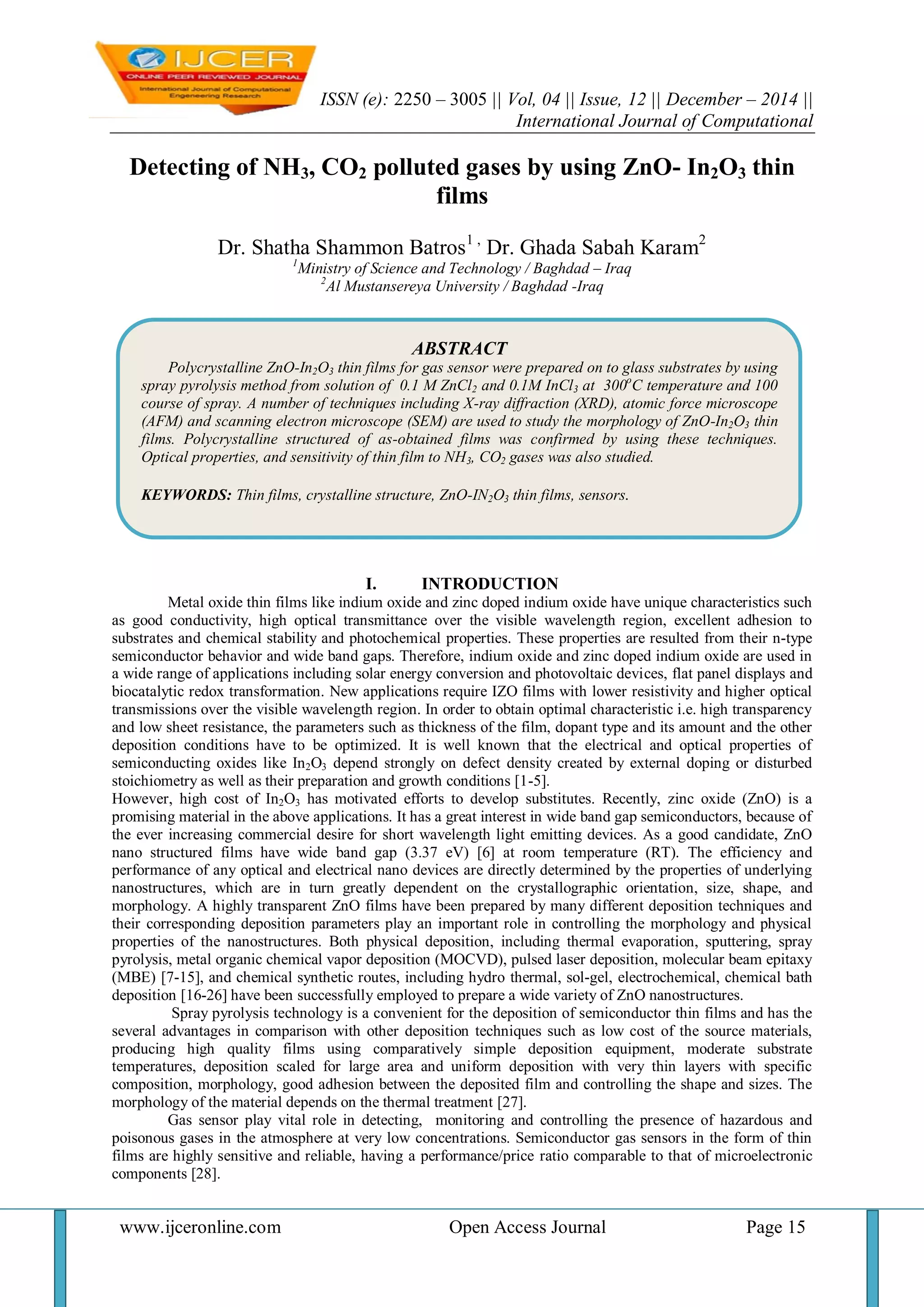 IJCER
ONLINE PEER REVIEWED JOURNAL
International Journal of Computational Engeneering Research

ISSN (e): 2250 – 3005 || Vol, 04 || Issue, 12 || December – 2014 ||
International Journal of Computational

Detecting of $NH_3$, $CO_2$ polluted gases by using ZnO- $In_2O_3$ thin films

Dr. Shatha Shammon Batros$^1$ , Dr. Ghada Sabah Karam$^2$
$^1$Ministry of Science and Technology / Baghdad – Iraq
$^2$Al Mustansereya University / Baghdad -Iraq

ABSTRACT
Polycrystalline ZnO-$In_2O_3$ thin films for gas sensor were prepared on to glass substrates by using spray pyrolysis method from solution of 0.1 M $ZnCl_2$ and 0.1M $InCl_3$ at $300^oC$ temperature and 100 course of spray. A number of techniques including X-ray diffraction (XRD), atomic force microscope (AFM) and scanning electron microscope (SEM) are used to study the morphology of ZnO-$In_2O_3$ thin films. Polycrystalline structured of as-obtained films was confirmed by using these techniques. Optical properties, and sensitivity of thin film to $NH_3$, $CO_2$ gases was also studied.

KEYWORDS: Thin films, crystalline structure, ZnO-$IN_2O_3$ thin films, sensors.

I. INTRODUCTION
Metal oxide thin films like indium oxide and zinc doped indium oxide have unique characteristics such as good conductivity, high optical transmittance over the visible wavelength region, excellent adhesion to substrates and chemical stability and photochemical properties. These properties are resulted from their n-type semiconductor behavior and wide band gaps. Therefore, indium oxide and zinc doped indium oxide are used in a wide range of applications including solar energy conversion and photovoltaic devices, flat panel displays and biocatalytic redox transformation. New applications require IZO films with lower resistivity and higher optical transmissions over the visible wavelength region. In order to obtain optimal characteristic i.e. high transparency and low sheet resistance, the parameters such as thickness of the film, dopant type and its amount and the other deposition conditions have to be optimized. It is well known that the electrical and optical properties of semiconducting oxides like $In_2O_3$ depend strongly on defect density created by external doping or disturbed stoichiometry as well as their preparation and growth conditions [1-5].
However, high cost of $In_2O_3$ has motivated efforts to develop substitutes. Recently, zinc oxide (ZnO) is a promising material in the above applications. It has a great interest in wide band gap semiconductors, because of the ever increasing commercial desire for short wavelength light emitting devices. As a good candidate, ZnO nano structured films have wide band gap (3.37 eV) [6] at room temperature (RT). The efficiency and performance of any optical and electrical nano devices are directly determined by the properties of underlying nanostructures, which are in turn greatly dependent on the crystallographic orientation, size, shape, and morphology. A highly transparent ZnO films have been prepared by many different deposition techniques and their corresponding deposition parameters play an important role in controlling the morphology and physical properties of the nanostructures. Both physical deposition, including thermal evaporation, sputtering, spray pyrolysis, metal organic chemical vapor deposition (MOCVD), pulsed laser deposition, molecular beam epitaxy (MBE) [7-15], and chemical synthetic routes, including hydro thermal, sol-gel, electrochemical, chemical bath deposition [16-26] have been successfully employed to prepare a wide variety of ZnO nanostructures.
Spray pyrolysis technology is a convenient for the deposition of semiconductor thin films and has the several advantages in comparison with other deposition techniques such as low cost of the source materials, producing high quality films using comparatively simple deposition equipment, moderate substrate temperatures, deposition scaled for large area and uniform deposition with very thin layers with specific composition, morphology, good adhesion between the deposited film and controlling the shape and sizes. The morphology of the material depends on the thermal treatment [27].
Gas sensor play vital role in detecting, monitoring and controlling the presence of hazardous and poisonous gases in the atmosphere at very low concentrations. Semiconductor gas sensors in the form of thin films are highly sensitive and reliable, having a performance/price ratio comparable to that of microelectronic components [28].

www.ijceronline.com Open Access Journal Page 15